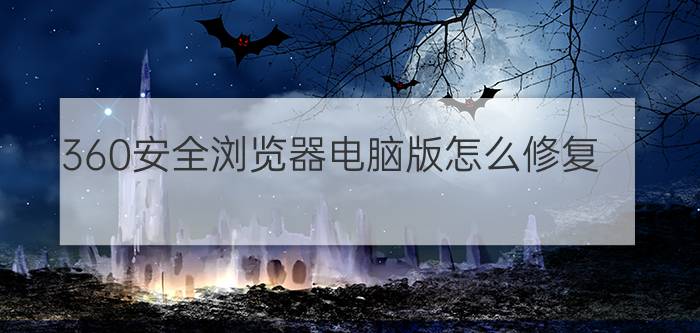 360安全浏览器电脑版怎么修复